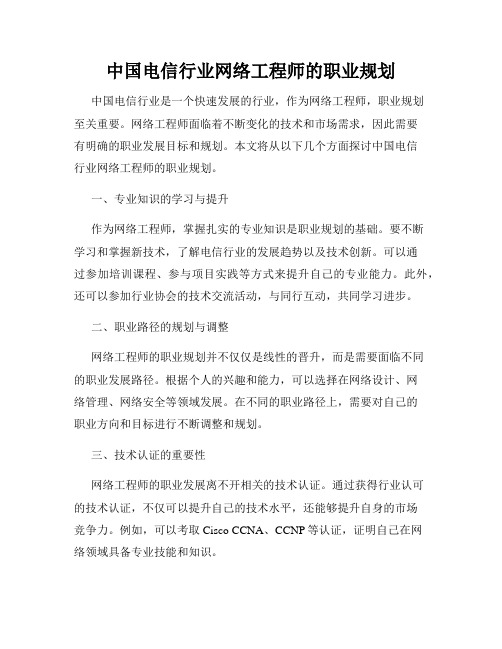 中国电信行业网络工程师的职业规划

中国电信行业是一个快速发展的行业，作为网络工程师，职业规划至关重要。网络工程师面临着不断变化的技术和市场需求，因此需要有明确的职业发展目标和规划。本文将从以下几个方面探讨中国电信行业网络工程师的职业规划。

一、专业知识的学习与提升

作为网络工程师，掌握扎实的专业知识是职业规划的基础。要不断学习和掌握新技术，了解电信行业的发展趋势以及技术创新。可以通过参加培训课程、参与项目实践等方式来提升自己的专业能力。此外，还可以参加行业协会的技术交流活动，与同行互动，共同学习进步。

二、职业路径的规划与调整

网络工程师的职业规划并不仅仅是线性的晋升，而是需要面临不同的职业发展路径。根据个人的兴趣和能力，可以选择在网络设计、网络管理、网络安全等领域发展。在不同的职业路径上，需要对自己的职业方向和目标进行不断调整和规划。

三、技术认证的重要性

网络工程师的职业发展离不开相关的技术认证。通过获得行业认可的技术认证，不仅可以提升自己的技术水平，还能够提升自身的市场竞争力。例如，可以考取 Cisco CCNA、CCNP 等认证，证明自己在网络领域具备专业技能和知识。